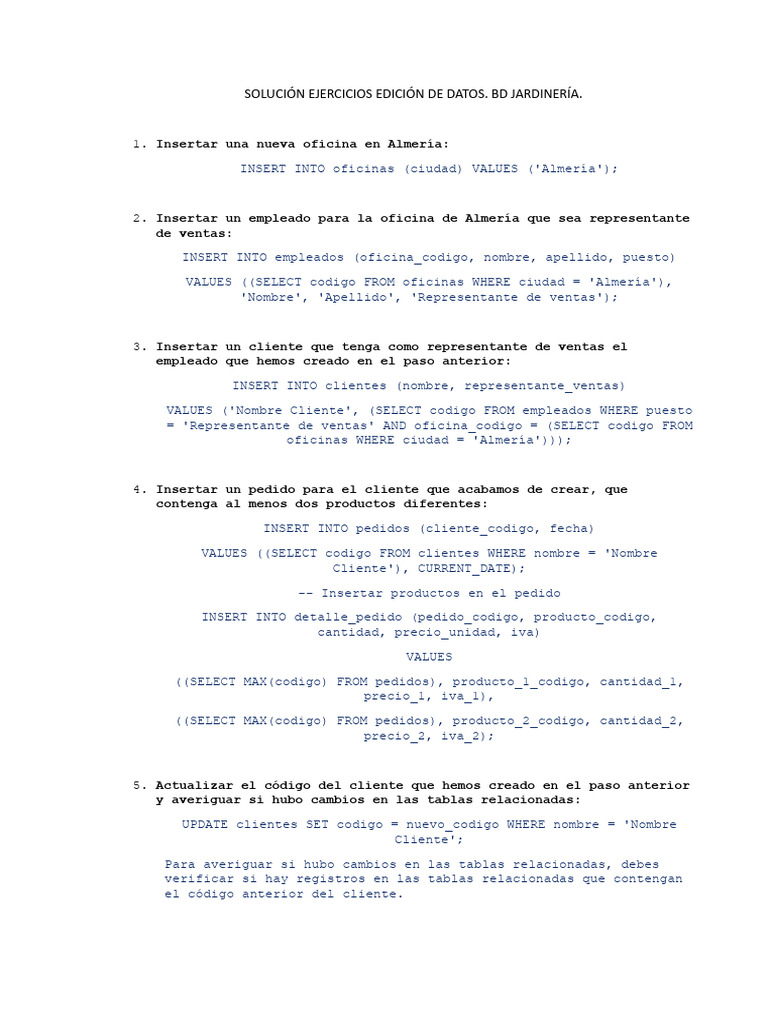 SOLUCIÓN EJERCICIOS EDICIÓN DE DATOS. BD JARDINERÍA.

1. Insertar una nueva oficina en Almería:

INSERT INTO oficinas (ciudad) VALUES ('Almería');

2. Insertar un empleado para la oficina de Almería que sea representante de ventas:

INSERT INTO empleados (oficina_codigo, nombre, apellido, puesto)

VALUES ((SELECT codigo FROM oficinas WHERE ciudad = 'Almería'), 'Nombre', 'Apellido', 'Representante de ventas');

3. Insertar un cliente que tenga como representante de ventas el empleado que hemos creado en el paso anterior:

INSERT INTO clientes (nombre, representante_ventas)

VALUES ('Nombre Cliente', (SELECT codigo FROM empleados WHERE puesto = 'Representante de ventas' AND oficina_codigo = (SELECT codigo FROM oficinas WHERE ciudad = 'Almería')));

4. Insertar un pedido para el cliente que acabamos de crear, que contenga al menos dos productos diferentes:

INSERT INTO pedidos (cliente_codigo, fecha)

VALUES ((SELECT codigo FROM clientes WHERE nombre = 'Nombre Cliente'), CURRENT_DATE);

-- Insertar productos en el pedido

INSERT INTO detalle_pedido (pedido_codigo, producto_codigo, cantidad, precio_unidad, iva)

VALUES

((SELECT MAX(codigo) FROM pedidos), producto_1_codigo, cantidad_1, precio_1, iva_1),

((SELECT MAX(codigo) FROM pedidos), producto_2_codigo, cantidad_2, precio_2, iva_2);

5. Actualizar el código del cliente que hemos creado en el paso anterior y averiguar si hubo cambios en las tablas relacionadas:

UPDATE clientes SET codigo = nuevo_codigo WHERE nombre = 'Nombre Cliente';

Para averiguar si hubo cambios en las tablas relacionadas, debes verificar si hay registros en las tablas relacionadas que contengan el código anterior del cliente.